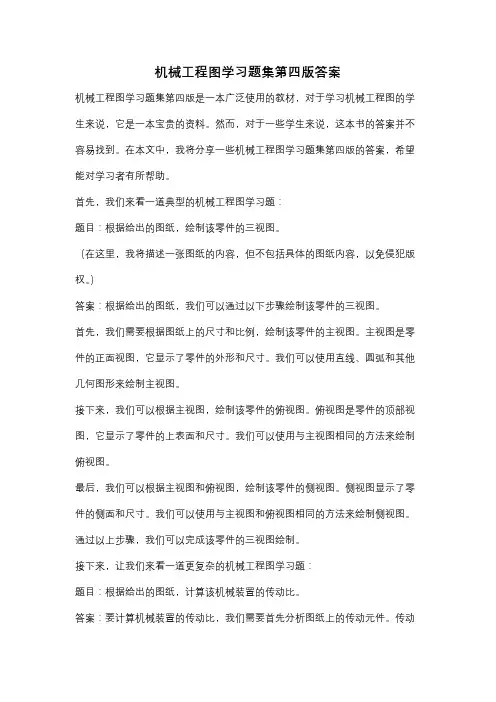 机械工程图学习题集第四版答案

机械工程图学习题集第四版是一本广泛使用的教材，对于学习机械工程图的学生来说，它是一本宝贵的资料。然而，对于一些学生来说，这本书的答案并不容易找到。在本文中，我将分享一些机械工程图学习题集第四版的答案，希望能对学习者有所帮助。

首先，我们来看一道典型的机械工程图学习题：

题目：根据给出的图纸，绘制该零件的三视图。

（在这里，我将描述一张图纸的内容，但不包括具体的图纸内容，以免侵犯版权。）

答案：根据给出的图纸，我们可以通过以下步骤绘制该零件的三视图。

首先，我们需要根据图纸上的尺寸和比例，绘制该零件的主视图。主视图是零件的正面视图，它显示了零件的外形和尺寸。我们可以使用直线、圆弧和其他几何图形来绘制主视图。

接下来，我们可以根据主视图，绘制该零件的俯视图。俯视图是零件的顶部视图，它显示了零件的上表面和尺寸。我们可以使用与主视图相同的方法来绘制俯视图。

最后，我们可以根据主视图和俯视图，绘制该零件的侧视图。侧视图显示了零件的侧面和尺寸。我们可以使用与主视图和俯视图相同的方法来绘制侧视图。

通过以上步骤，我们可以完成该零件的三视图绘制。

接下来，让我们来看一道更复杂的机械工程图学习题：

题目：根据给出的图纸，计算该机械装置的传动比。

答案：要计算机械装置的传动比，我们需要首先分析图纸上的传动元件。传动